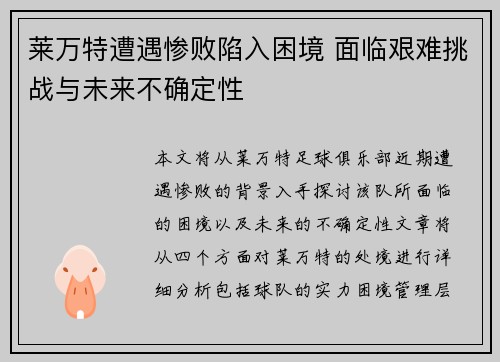 莱万特遭遇惨败陷入困境 面临艰难挑战与未来不确定性

本文将从莱万特足球俱乐部近期遭遇惨败的背景入手探讨该队所面临的困境以及未来的不确定性文章将从四个方面对莱万特的处境进行详细分析包括球队的实力困境管理层